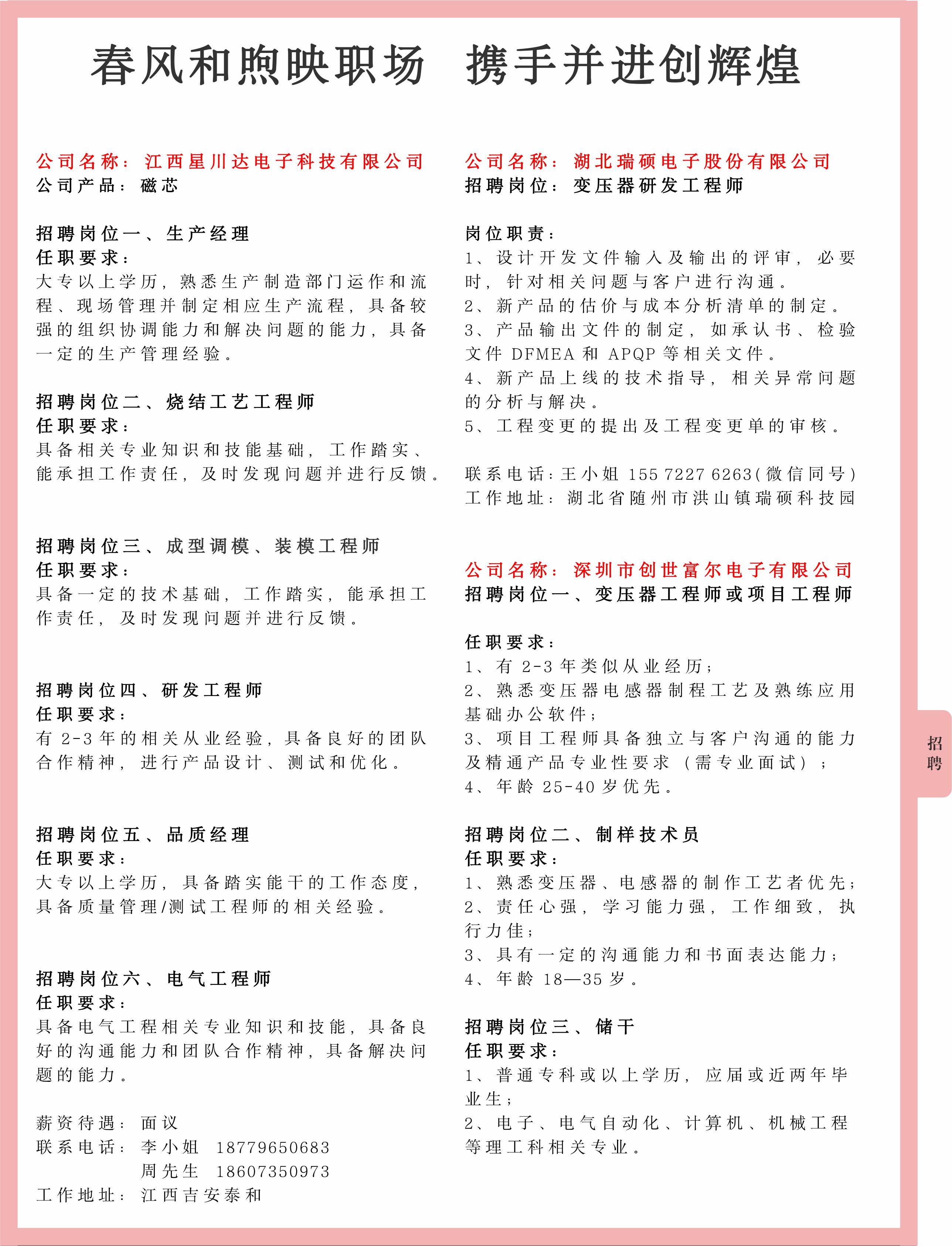 春风和煦映职场 携手并进创辉煌

公司名称：江西星川达电子科技有限公司
公司产品：磁芯

招聘岗位一、生产经理
任职要求：
大专以上学历，熟悉生产制造部门运作和流程、现场管理并制定相应生产流程，具备较强的组织协调能力和解决问题的能力，具备一定的生产管理经验。

招聘岗位二、烧结工艺工程师
任职要求：
具备相关专业知识和技能基础，工作踏实、能承担工作责任，及时发现问题并进行反馈。

招聘岗位三、成型调模、装模工程师
任职要求：
具备一定的技术基础，工作踏实，能承担工作责任，及时发现问题并进行反馈。

招聘岗位四、研发工程师
任职要求：
有 2-3 年的相关从业经验，具备良好的团队合作精神，进行产品设计、测试和优化。

招聘岗位五、品质经理
任职要求：
大专以上学历，具备踏实能干的工作态度，具备质量管理/测试工程师的相关经验。

招聘岗位六、电气工程师
任职要求：
具备电气工程相关专业知识和技能，具备良好的沟通能力和团队合作精神，具备解决问题的能力。

薪资待遇：面议
联系电话：李小姐 18779650683
周先生 18607350973
工作地址：江西吉安泰和

公司名称：湖北瑞硕电子股份有限公司
招聘岗位：变压器研发工程师

岗位职责：
1、设计开发文件输入及输出的评审，必要时，针对相关问题与客户进行沟通。
2、新产品的估价与成本分析清单的制定。
3、产品输出文件的制定，如承认书、检验文件 DFMEA 和 APQP 等相关文件。
4、新产品上线的技术指导，相关异常问题的分析与解决。
5、工程变更的提出及工程变更单的审核。

联系电话：王小姐 155 7227 6263（微信同号）
工作地址：湖北省随州市洪山镇瑞硕科技园

公司名称：深圳市创世富尔电子有限公司
招聘岗位一、变压器工程师或项目工程师

任职要求：
1、有 2-3 年类似从业经历；
2、熟悉变压器电感器制程工艺及熟练应用基础办公软件；
3、项目工程师具备独立与客户沟通的能力及精通产品专业性要求（需专业面试）；
4、年龄 25-40 岁优先。

招聘岗位二、制样技术员
任职要求：
1、熟悉变压器、电感器的制作工艺者优先；
2、责任心强，学习能力强，工作细致，执行力佳；
3、具有一定的沟通能力和书面表达能力；
4、年龄 18—35 岁。

招聘岗位三、储干
任职要求：
1、普通专科或以上学历，应届或近两年毕业生；
2、电子、电气自动化、计算机、机械工程等理工科相关专业。

招聘